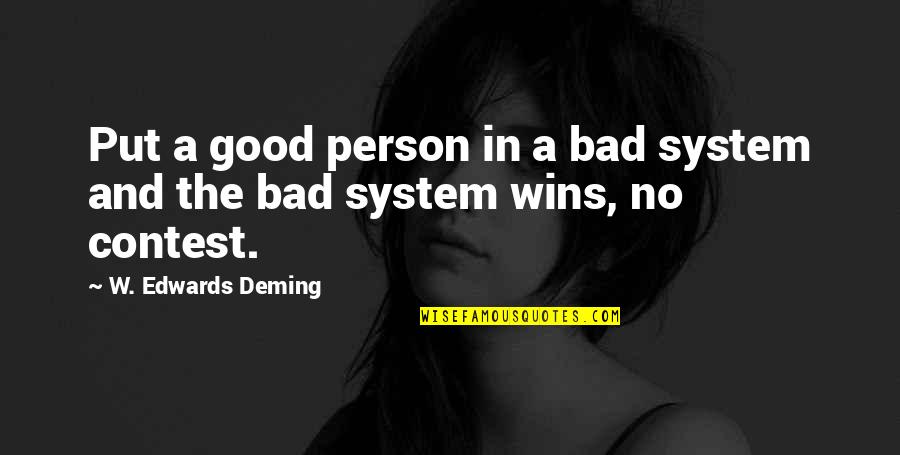 Put a good person in a bad system and the bad system wins, no contest.

~ W. Edwards Deming

WISEFAMOUSQUOTES.COM